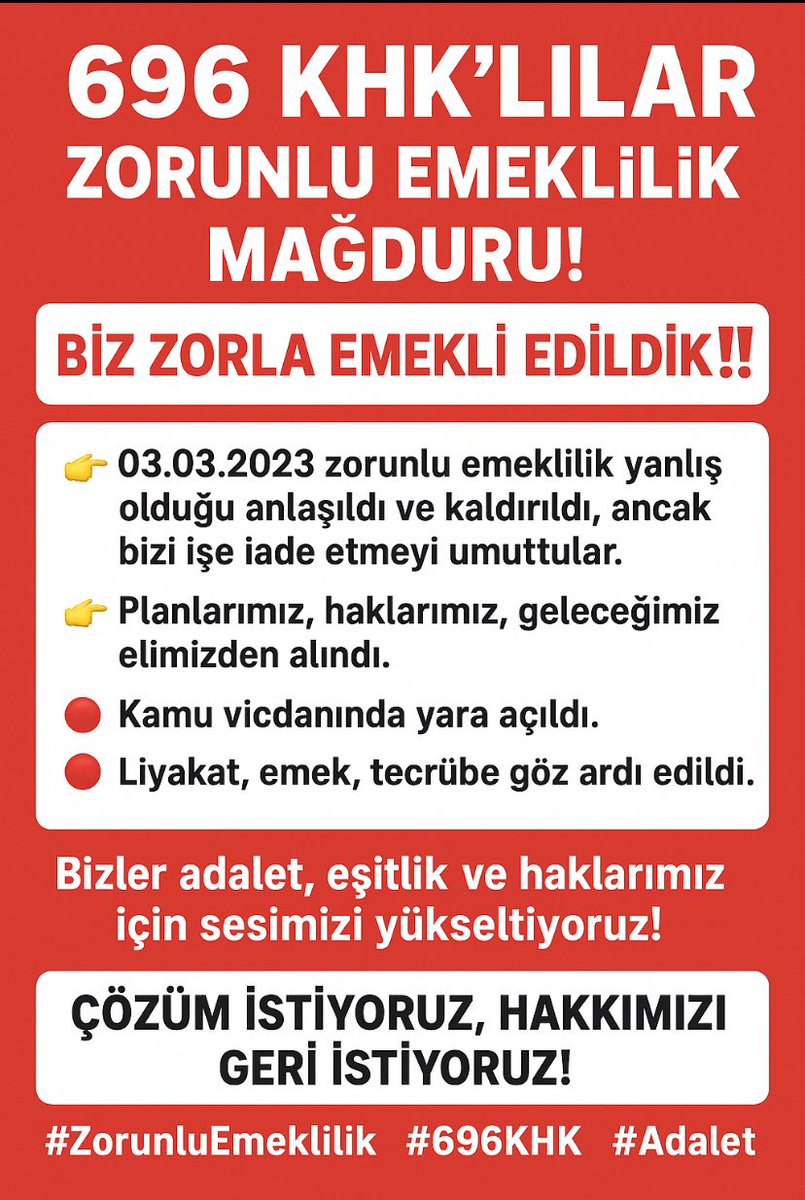 696 KHK'LILAR ZORUNLU EMEKLİLİK MAĞDURU!

BİZ ZORLA EMEKLİ EDİLDİK‼

👉 03.03.2023 zorunlu emeklilik yanlış olduğu anlaşıldı ve kaldırıldı, ancak bizi işe iade etmeyi umuttular.

👉 Planlarımız, haklarımız, geleceğimiz elimizden alındı.

🔴 Kamu vicdanında yara açıldı.

🔴 Liyakat, emek, tecrübe göz ardı edildi.

Bizler adalet, eşitlik ve haklarımız için sesimizi yükseltiyoruz!

ÇÖZÜM İSTİYORUZ, HAKKIMIZI GERİ İSTİYORUZ!

#ZorunluEmeklilik #696KHK #Adalet